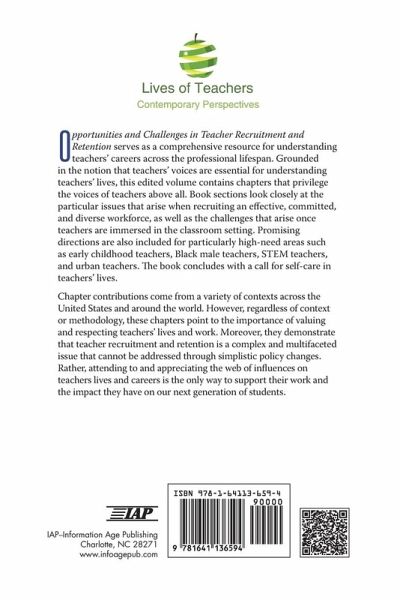 Lives of Teachers
Contemporary Perspectives

Opportunities and Challenges in Teacher Recruitment and Retention serves as a comprehensive resource for understanding teachers' careers across the professional lifespan. Grounded in the notion that teachers' voices are essential for understanding teachers' lives, this edited volume contains chapters that privilege the voices of teachers above all. Book sections look closely at the particular issues that arise when recruiting an effective, committed, and diverse workforce, as well as the challenges that arise once teachers are immersed in the classroom setting. Promising directions are also included for particularly high-need areas such as early childhood teachers, Black male teachers, STEM teachers, and urban teachers. The book concludes with a call for self-care in teachers' lives.

Chapter contributions come from a variety of contexts across the United States and around the world. However, regardless of context or methodology, these chapters point to the importance of valuing and respecting teachers' lives and work. Moreover, they demonstrate that teacher recruitment and retention is a complex and multifaceted issue that cannot be addressed through simplistic policy changes. Rather, attending to and appreciating the web of influences on teachers lives and careers is the only way to support their work and the impact they have on our next generation of students.

IAP

IAP–Information Age Publishing
Charlotte, NC 28271
www.infoagepub.com

ISBN 978-1-64113-659-4
90000
9 781641 136594